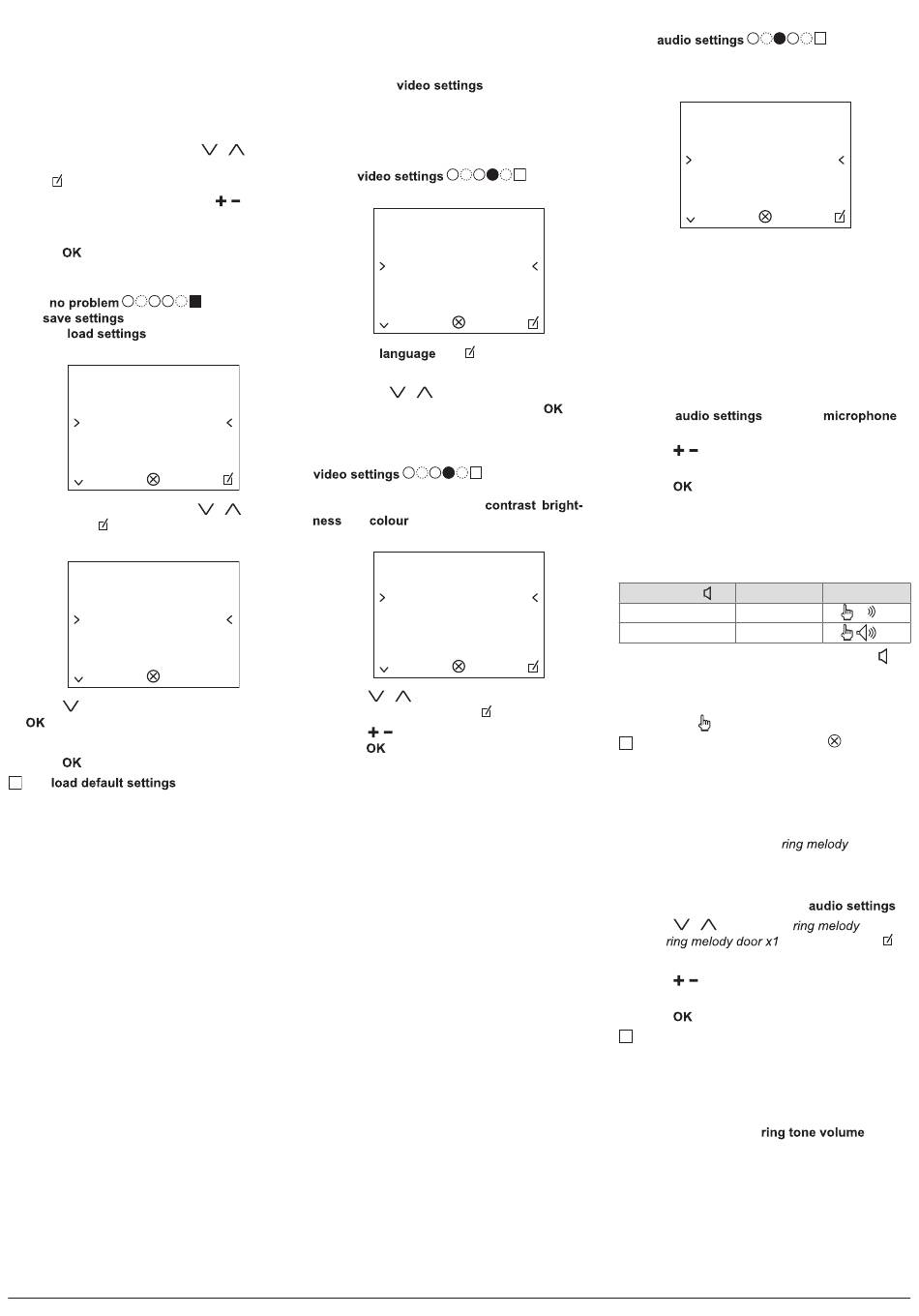 OK

no problem
save settings
load settings

OK

OK

load default settings

video settings

video settings

language

OK

video settings

contrast brightness colour

OK

audio settings

audio settings microphone

OK

ring melody

audio settings
ring melody
ring melody door x1

OK

ring tone volume